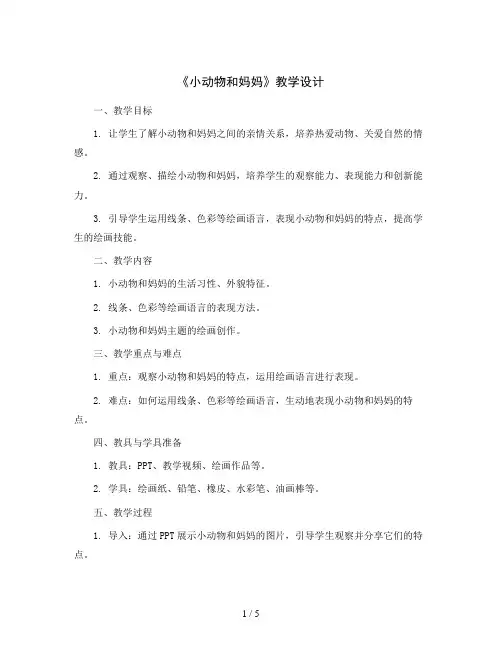 《小动物和妈妈》教学设计

一、教学目标

1. 让学生了解小动物和妈妈之间的亲情关系，培养热爱动物、关爱自然的情感。

2. 通过观察、描绘小动物和妈妈，培养学生的观察能力、表现能力和创新能力。

3. 引导学生运用线条、色彩等绘画语言，表现小动物和妈妈的特点，提高学生的绘画技能。

二、教学内容

1. 小动物和妈妈的生活习性、外貌特征。

2. 线条、色彩等绘画语言的表现方法。

3. 小动物和妈妈主题的绘画创作。

三、教学重点与难点

1. 重点：观察小动物和妈妈的特点，运用绘画语言进行表现。

2. 难点：如何运用线条、色彩等绘画语言，生动地表现小动物和妈妈的特点。

四、教具与学具准备

1. 教具：PPT、教学视频、绘画作品等。

2. 学具：绘画纸、铅笔、橡皮、水彩笔、油画棒等。

五、教学过程

1. 导入：通过PPT展示小动物和妈妈的图片，引导学生观察并分享它们的特点。

1 / 5